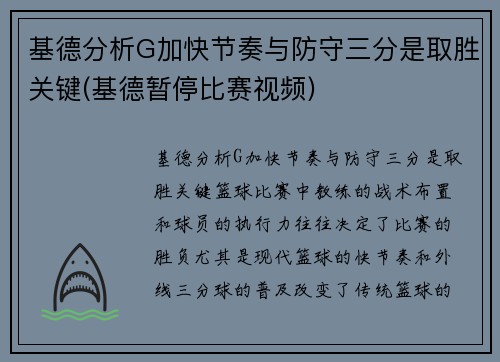 基德分析G加快节奏与防守三分是取胜关键(基德暂停比赛视频)

基德分析G加快节奏与防守三分是取胜关键篮球比赛中教练的战术布置和球员的执行力往往决定了比赛的胜负尤其是现代篮球的快节奏和外线三分球的普及改变了传统篮球的